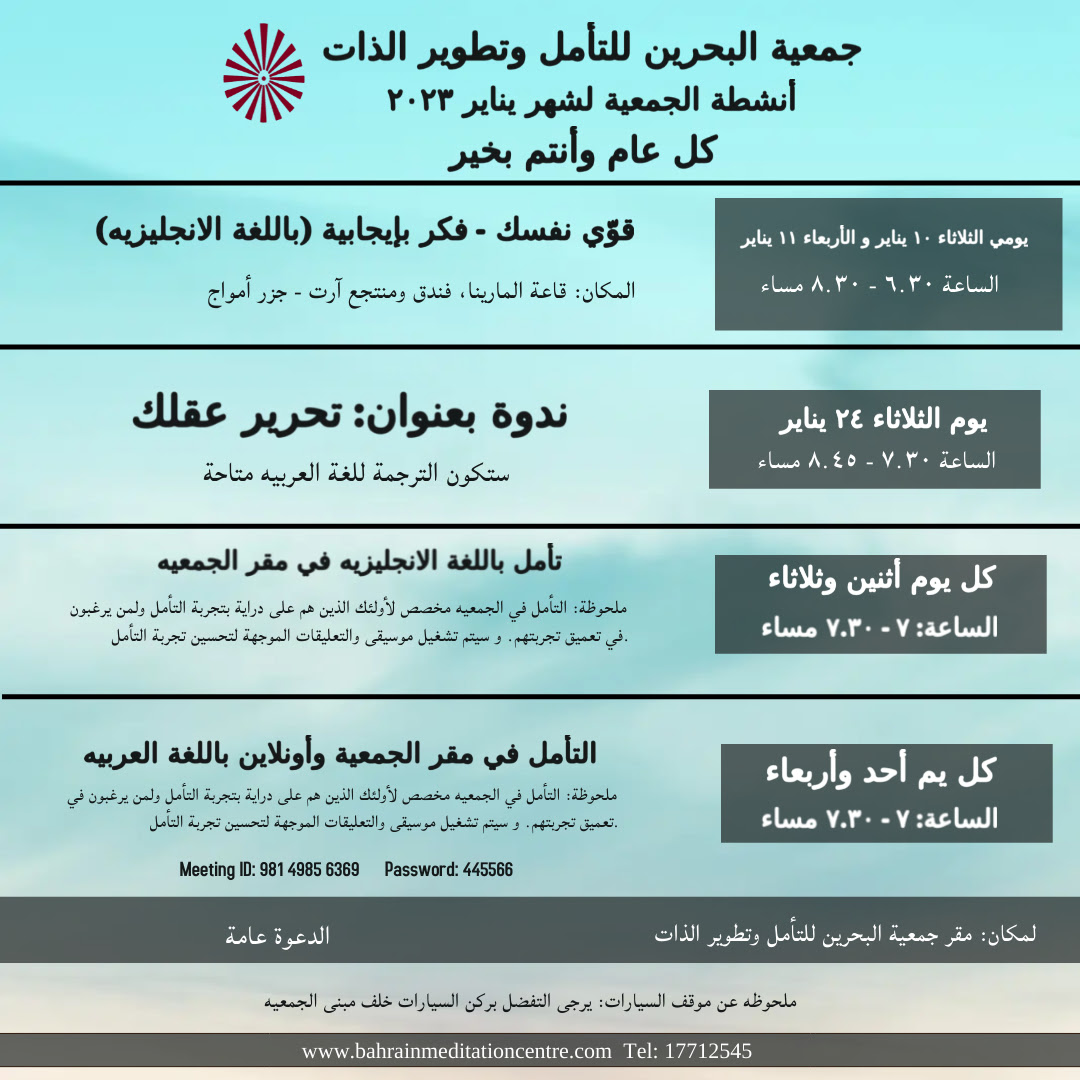 جمعية البحرين للتأمل وتطوير الذات
أنشطة الجمعية لشهر يناير ٢٠٢٣
كل عام وأنتم بخير

يومي الثلاثاء ١٠ يناير و الأربعاء ١١ يناير
الساعة ٦.٣٠ - ٨.٣٠ مساء

قوّي نفسك - فكر بإيجابية (باللغة الانجليزيه)
المكان: قاعة المارينا، فندق ومنتجع آرت - جزر أمواج

يوم الثلاثاء ٢٤ يناير
الساعة ٧.٣٠ - ٨.٤٥ مساء

ندوة بعنوان: تحرير عقلك
ستكون الترجمة للغة العربيه متاحة

كل يوم أثنين وثلاثاء
الساعة: ٧ - ٧.٣٠ مساء

تأمل باللغة الانجليزيه في مقر الجمعيه
ملحوظة: التأمل في الجمعيه مخصص لأولئك الذين هم على دراية بتجربة التأمل ولمن يرغبون في تعميق تجربتهم. و سيتم تشغيل موسيقى والتعليقات الموجهة لتحسين تجربة التأمل.

كل يم أحد وأربعاء
الساعة: ٧ - ٧.٣٠ مساء

التأمل في مقر الجمعية وأونلاين باللغة العربيه
ملحوظة: التأمل في الجمعيه مخصص لأولئك الذين هم على دراية بتجربة التأمل ولمن يرغبون في تعميق تجربتهم. و سيتم تشغيل موسيقى والتعليقات الموجهة لتحسين تجربة التأمل.

Meeting ID: 981 4985 6369 Password: 445566

لمكان: مقر جمعية البحرين للتأمل وتطوير الذات
الدعوة عامة

ملحوظه عن موقف السيارات: يرجى التفضل بركن السيارات خلف مبنى الجمعيه

www.bahrainmeditationcentre.com Tel: 17712545